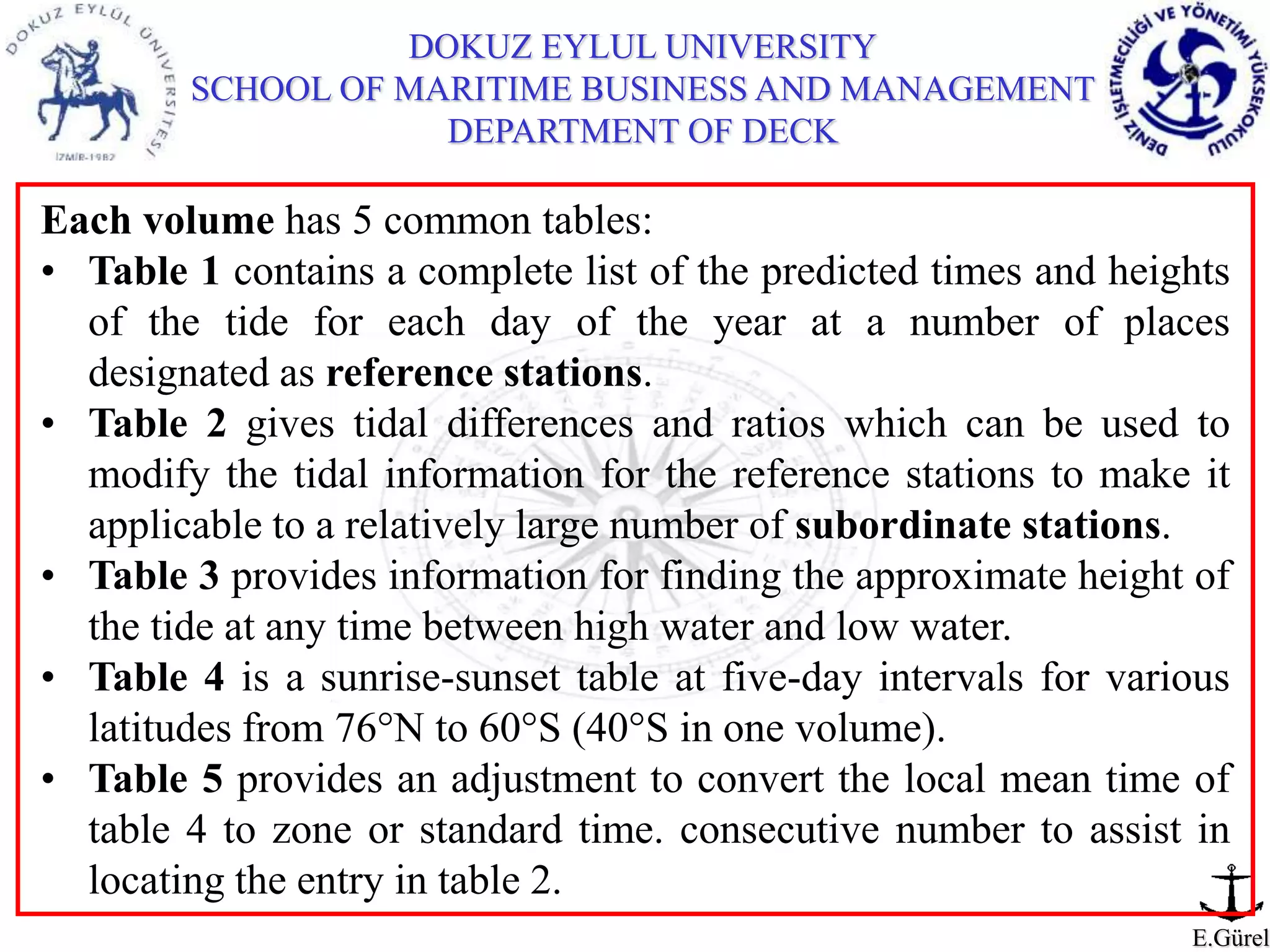 DOKUZ EYLÜL ÜNİVERSİTESİ
İZMİR-1982

DOKUZ EYLUL UNIVERSITY
SCHOOL OF MARITIME BUSINESS AND MANAGEMENT
DEPARTMENT OF DECK

DENİZ İŞLETMECİLİĞİ VE YÖNETİMİ YÜKSEKOKULU

Each volume has 5 common tables:
• Table 1 contains a complete list of the predicted times and heights of the tide for each day of the year at a number of places designated as reference stations.
• Table 2 gives tidal differences and ratios which can be used to modify the tidal information for the reference stations to make it applicable to a relatively large number of subordinate stations.
• Table 3 provides information for finding the approximate height of the tide at any time between high water and low water.
• Table 4 is a sunrise-sunset table at five-day intervals for various latitudes from 76°N to 60°S (40°S in one volume).
• Table 5 provides an adjustment to convert the local mean time of table 4 to zone or standard time. consecutive number to assist in locating the entry in table 2.

E.Gürel